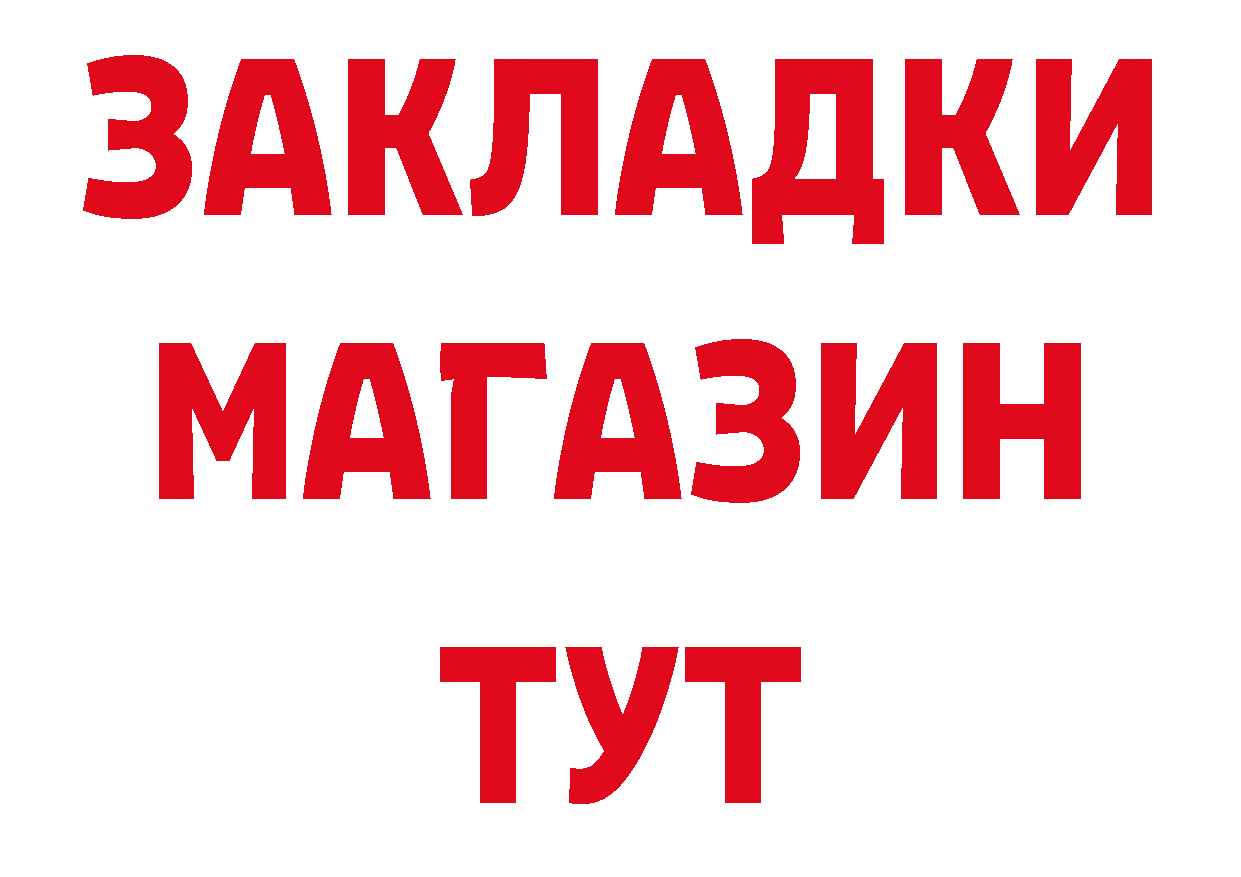 ЗАКЛАДКИ
МАГАЗИН
ТУТ